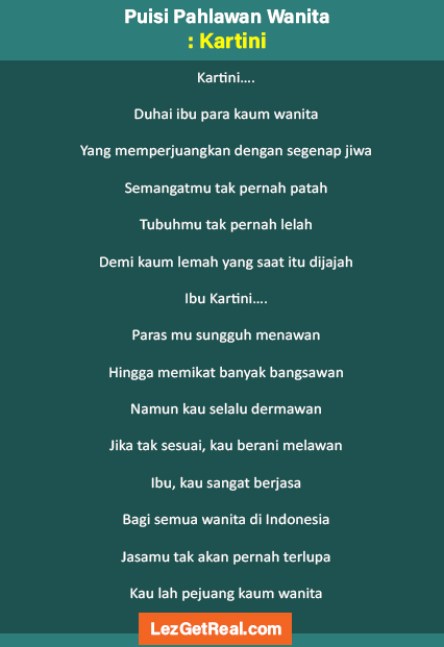 Puisi Pahlawan Wanita
: Kartini

Kartini....

Duhai ibu para kaum wanita

Yang memperjuangkan dengan segenap jiwa

Semangatmu tak pernah patah

Tubuhmu tak pernah lelah

Demi kaum lemah yang saat itu dijajah

Ibu Kartini....

Paras mu sungguh menawan

Hingga memikat banyak bangsawan

Namun kau selalu dermawan

Jika tak sesuai, kau berani melawan

Ibu, kau sangat berjasa

Bagi semua wanita di Indonesia

Jasamu tak akan pernah terlupa

Kau lah pejuang kaum wanita

LezGetReal.com